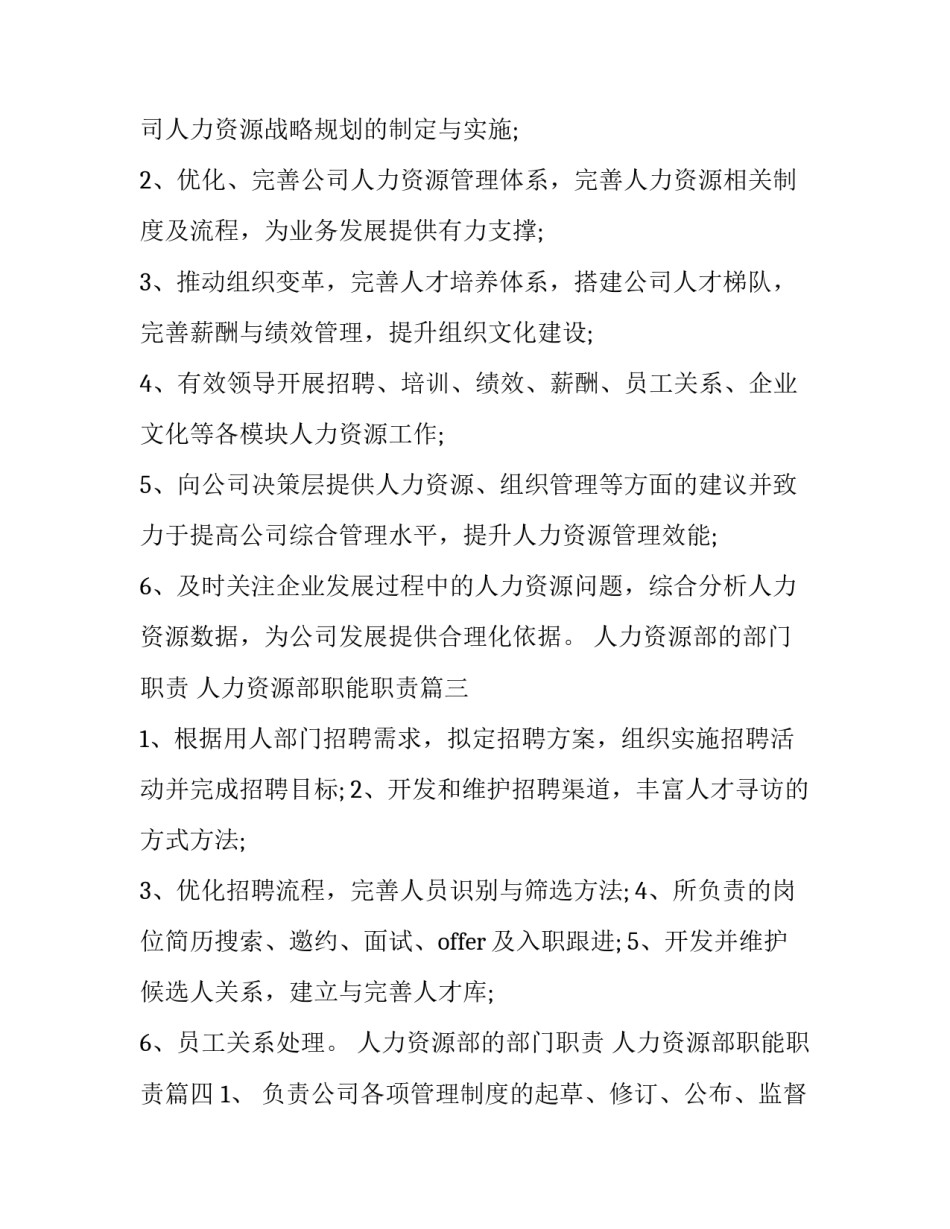 司人力资源战略规划的制定与实施;

2、优化、完善公司人力资源管理体系，完善人力资源相关制度及流程，为业务发展提供有力支撑;

3、推动组织变革，完善人才培养体系，搭建公司人才梯队，完善薪酬与绩效管理，提升组织文化建设;

4、有效领导开展招聘、培训、绩效、薪酬、员工关系、企业文化等各模块人力资源工作;

5、向公司决策层提供人力资源、组织管理等方面的建议并致力于提高公司综合管理水平，提升人力资源管理效能;

6、及时关注企业发展过程中的人力资源问题，综合分析人力资源数据，为公司发展提供合理化依据。 人力资源部的部门职责 人力资源部职能职责篇三

1、根据用人部门招聘需求，拟定招聘方案，组织实施招聘活动并完成招聘目标; 2、开发和维护招聘渠道，丰富人才寻访的方式方法;

3、优化招聘流程，完善人员识别与筛选方法; 4、所负责的岗位简历搜索、邀约、面试、offer 及入职跟进; 5、开发并维护候选人关系，建立与完善人才库;

6、员工关系处理。 人力资源部的部门职责 人力资源部职能职责篇四 1、 负责公司各项管理制度的起草、修订、公布、监督